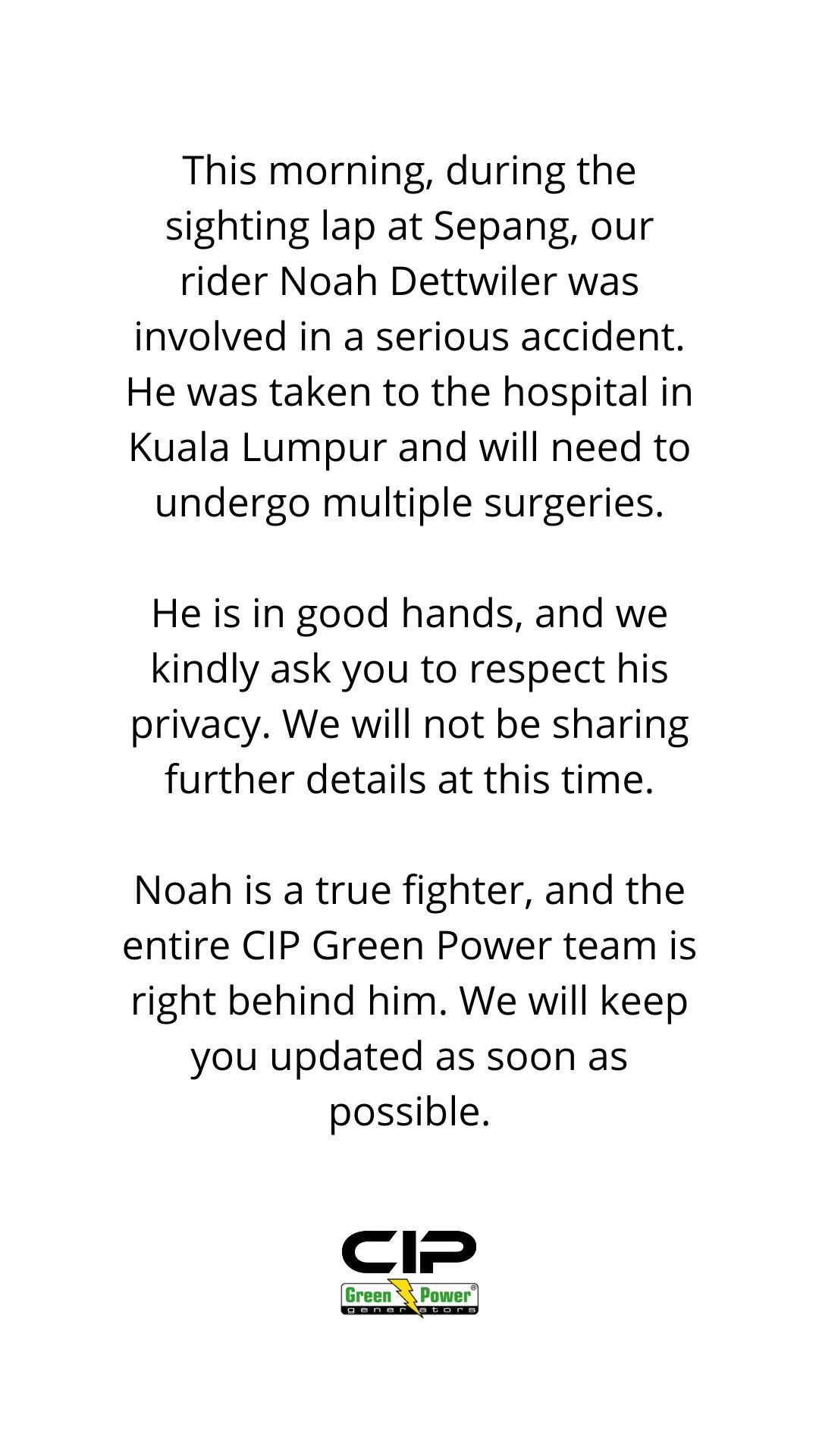 This morning, during the sighting lap at Sepang, our rider Noah Dettwiler was involved in a serious accident. He was taken to the hospital in Kuala Lumpur and will need to undergo multiple surgeries.

He is in good hands, and we kindly ask you to respect his privacy. We will not be sharing further details at this time.

Noah is a true fighter, and the entire CIP Green Power team is right behind him. We will keep you updated as soon as possible.

CIP
Green Power®
generators